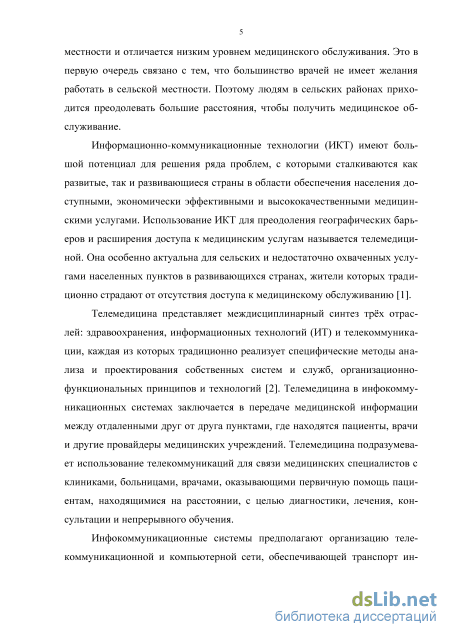 5

местности и отличается низким уровнем медицинского обслуживания. Это в первую очередь связано с тем, что большинство врачей не имеет желания работать в сельской местности. Поэтому людям в сельских районах приходится преодолевать большие расстояния, чтобы получить медицинское обслуживание.

Информационно-коммуникационные технологии (ИКТ) имеют большой потенциал для решения ряда проблем, с которыми сталкиваются как развитые, так и развивающиеся страны в области обеспечения населения доступными, экономически эффективными и высококачественными медицинскими услугами. Использование ИКТ для преодоления географических барьеров и расширения доступа к медицинским услугам называется телемедициной. Она особенно актуальна для сельских и недостаточно охваченных услугами населенных пунктов в развивающихся странах, жители которых традиционно страдают от отсутствия доступа к медицинскому обслуживанию [1].

Телемедицина представляет междисциплинарный синтез трёх отраслей: здравоохранения, информационных технологий (ИТ) и телекоммуникации, каждая из которых традиционно реализует специфические методы анализа и проектирования собственных систем и служб, организационно-функциональных принципов и технологий [2]. Телемедицина в инфокоммуникационных системах заключается в передаче медицинской информации между отдаленными друг от друга пунктами, где находятся пациенты, врачи и другие провайдеры медицинских учреждений. Телемедицина подразумевает использование телекоммуникаций для связи медицинских специалистов с клиниками, больницами, врачами, оказывающими первичную помощь пациентам, находящимися на расстоянии, с целью диагностики, лечения, консультации и непрерывного обучения.

Инфокоммуникационные системы предполагают организацию телекоммуникационной и компьютерной сети, обеспечивающей транспорт ин-

dsLib.net
библиотека диссертаций